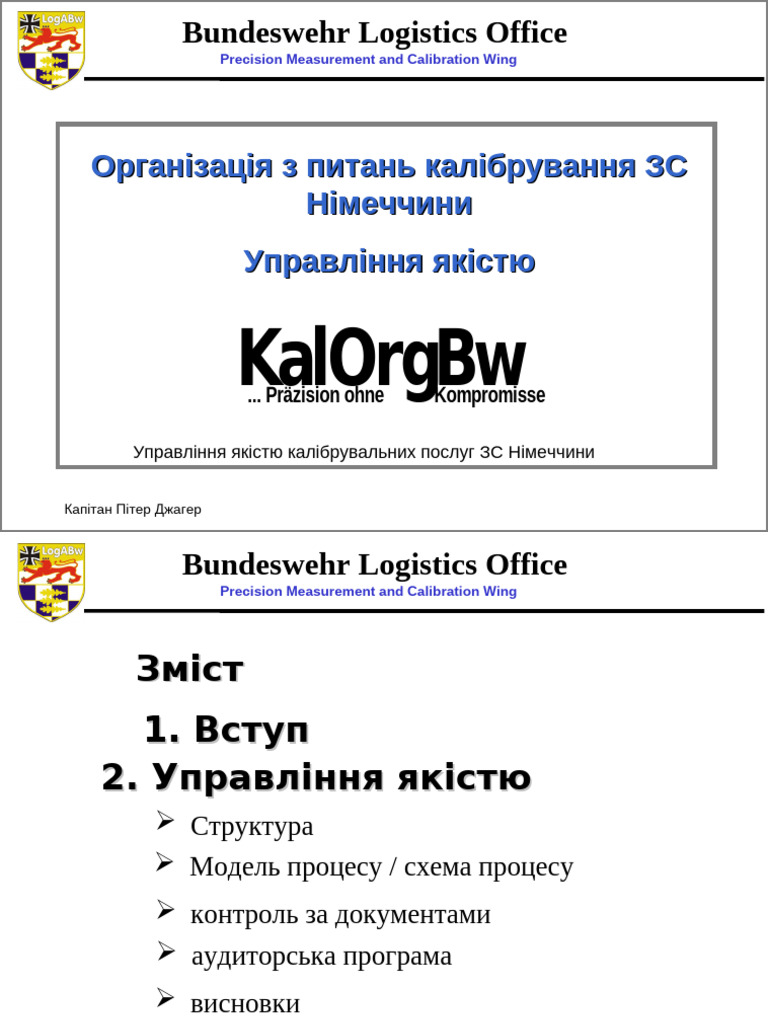 LogABw

Bundeswehr Logistics Office

Precision Measurement and Calibration Wing

Організація з питань калібрування ЗС Німеччини

Управління якістю

KalOrgBw

... Präzision ohne Kompromisse

Управління якістю калібрувальних послуг ЗС Німеччини

Капітан Пітер Джагер

LogABw

Bundeswehr Logistics Office

Precision Measurement and Calibration Wing

Зміст

1. Вступ

2. Управління якістю

➢ Структура

➢ Модель процесу / схема процесу

➢ контроль за документами

➢ аудиторська програма

➢ висновки